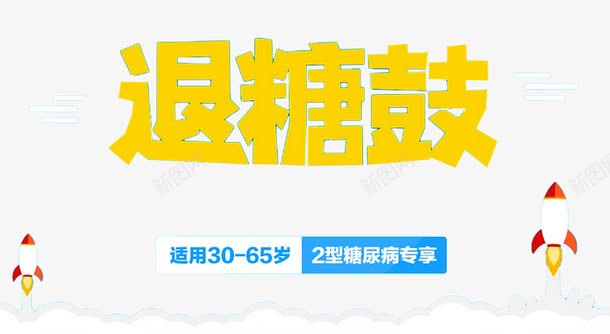 退糖鼓

新图网 新图网 新图网

适用30-65岁 2型糖尿病专享